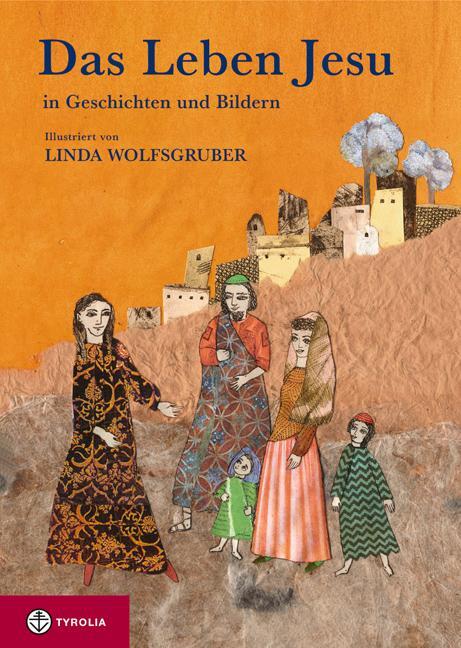 Das Leben Jesu

in Geschichten und Bildern

Illustriert von
LINDA WOLFSGRUBER

TYROLIA